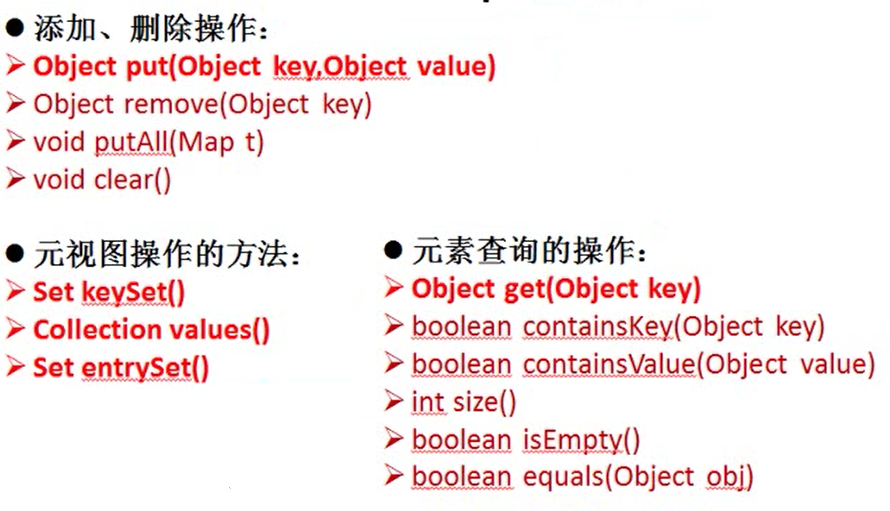 ● 添加、删除操作：
➢ Object put(Object key,Object value)
➢ Object remove(Object key)
➢ void putAll(Map t)
➢ void clear()

● 元视图操作的方法：
➢ Set keySet()
➢ Collection values()
➢ Set entrySet()

● 元素查询的操作：
➢ Object get(Object key)
➢ boolean containsKey(Object key)
➢ boolean containsValue(Object value)
➢ int size()
➢ boolean isEmpty()
➢ boolean equals(Object obj)